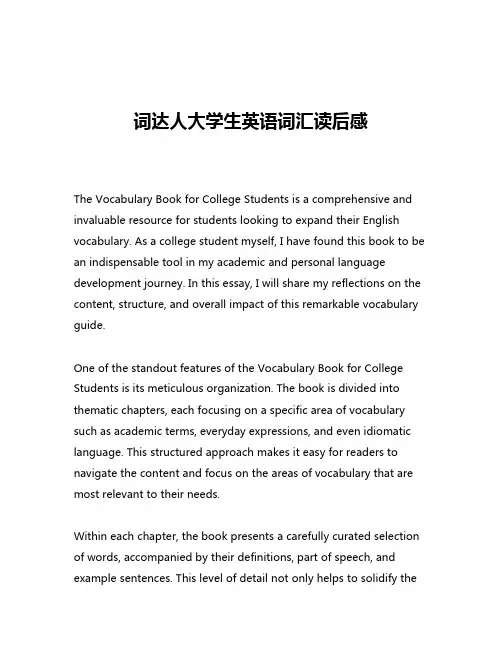 词达人大学生英语词汇读后感

The Vocabulary Book for College Students is a comprehensive and invaluable resource for students looking to expand their English vocabulary. As a college student myself, I have found this book to be an indispensable tool in my academic and personal language development journey. In this essay, I will share my reflections on the content, structure, and overall impact of this remarkable vocabulary guide.

One of the standout features of the Vocabulary Book for College Students is its meticulous organization. The book is divided into thematic chapters, each focusing on a specific area of vocabulary such as academic terms, everyday expressions, and even idiomatic language. This structured approach makes it easy for readers to navigate the content and focus on the areas of vocabulary that are most relevant to their needs.

Within each chapter, the book presents a carefully curated selection of words, accompanied by their definitions, part of speech, and example sentences. This level of detail not only helps to solidify the